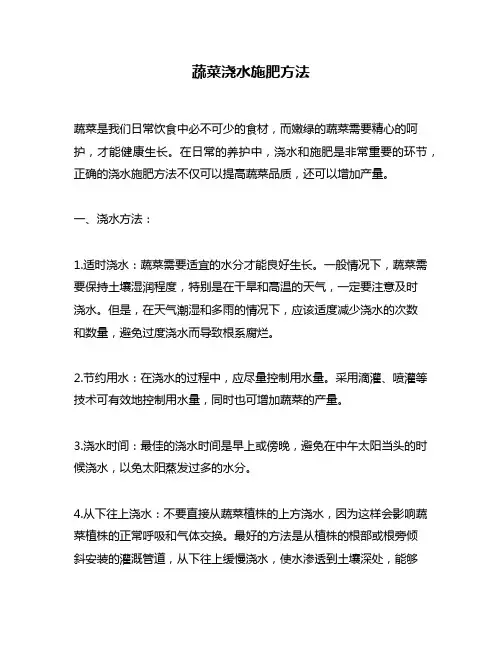 蔬菜浇水施肥方法

蔬菜是我们日常饮食中必不可少的食材，而嫩绿的蔬菜需要精心的呵护，才能健康生长。在日常的养护中，浇水和施肥是非常重要的环节，正确的浇水施肥方法不仅可以提高蔬菜品质，还可以增加产量。

一、浇水方法：

1.适时浇水：蔬菜需要适宜的水分才能良好生长。一般情况下，蔬菜需要保持土壤湿润程度，特别是在干旱和高温的天气，一定要注意及时浇水。但是，在天气潮湿和多雨的情况下，应该适度减少浇水的次数和数量，避免过度浇水而导致根系腐烂。

2.节约用水：在浇水的过程中，应尽量控制用水量。采用滴灌、喷灌等技术可有效地控制用水量，同时也可增加蔬菜的产量。

3.浇水时间：最佳的浇水时间是早上或傍晚，避免在中午太阳当头的时候浇水，以免太阳蒸发过多的水分。

4.从下往上浇水：不要直接从蔬菜植株的上方浇水，因为这样会影响蔬菜植株的正常呼吸和气体交换。最好的方法是从植株的根部或根旁倾斜安装的灌溉管道，从下往上缓慢浇水，使水渗透到土壤深处，能够